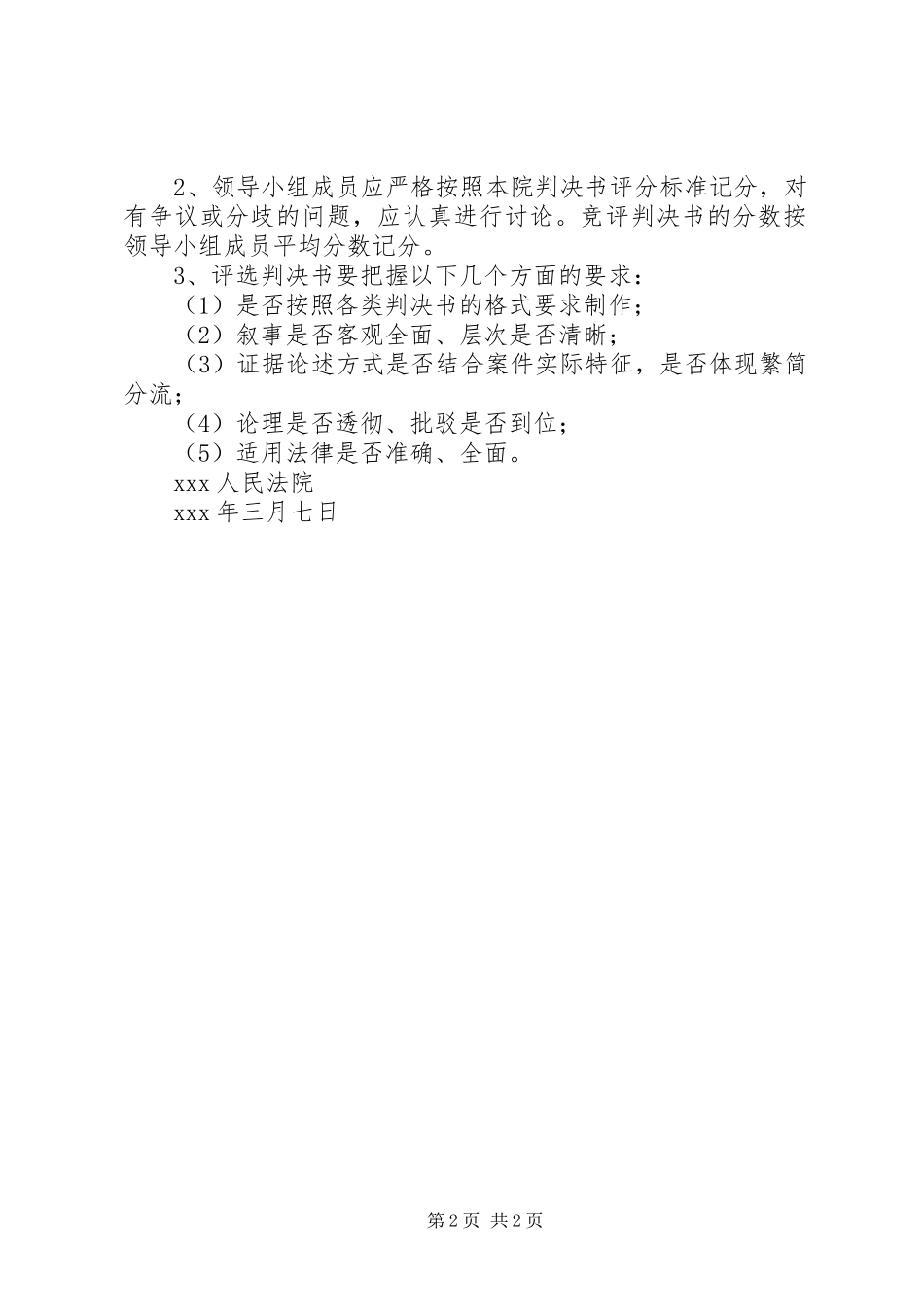 2、领导小组成员应严格按照本院判决书评分标准记分，对有争议或分歧的问题，应认真进行讨论。竞评判决书的分数按领导小组成员平均分数记分。

3、评选判决书要把握以下几个方面的要求：

（1）是否按照各类判决书的格式要求制作；

（2）叙事是否客观全面、层次是否清晰；

（3）证据论述方式是否结合案件实际特征，是否体现繁简分流；

（4）论理是否透彻、批驳是否到位；

（5）适用法律是否准确、全面。

xxx人民法院

xxx年三月七日

第2页 共2页